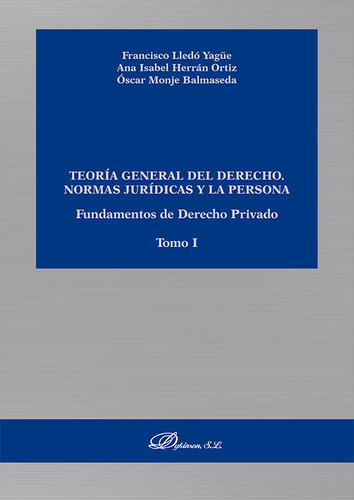 Francisco Lledó Yagüe
Ana Isabel Herrán Ortiz
Óscar Monje Balmaseda

TEORÍA GENERAL DEL DERECHO. NORMAS JURÍDICAS Y LA PERSONA

Fundamentos de Derecho Privado

Tomo I

Dykinson, S.L.